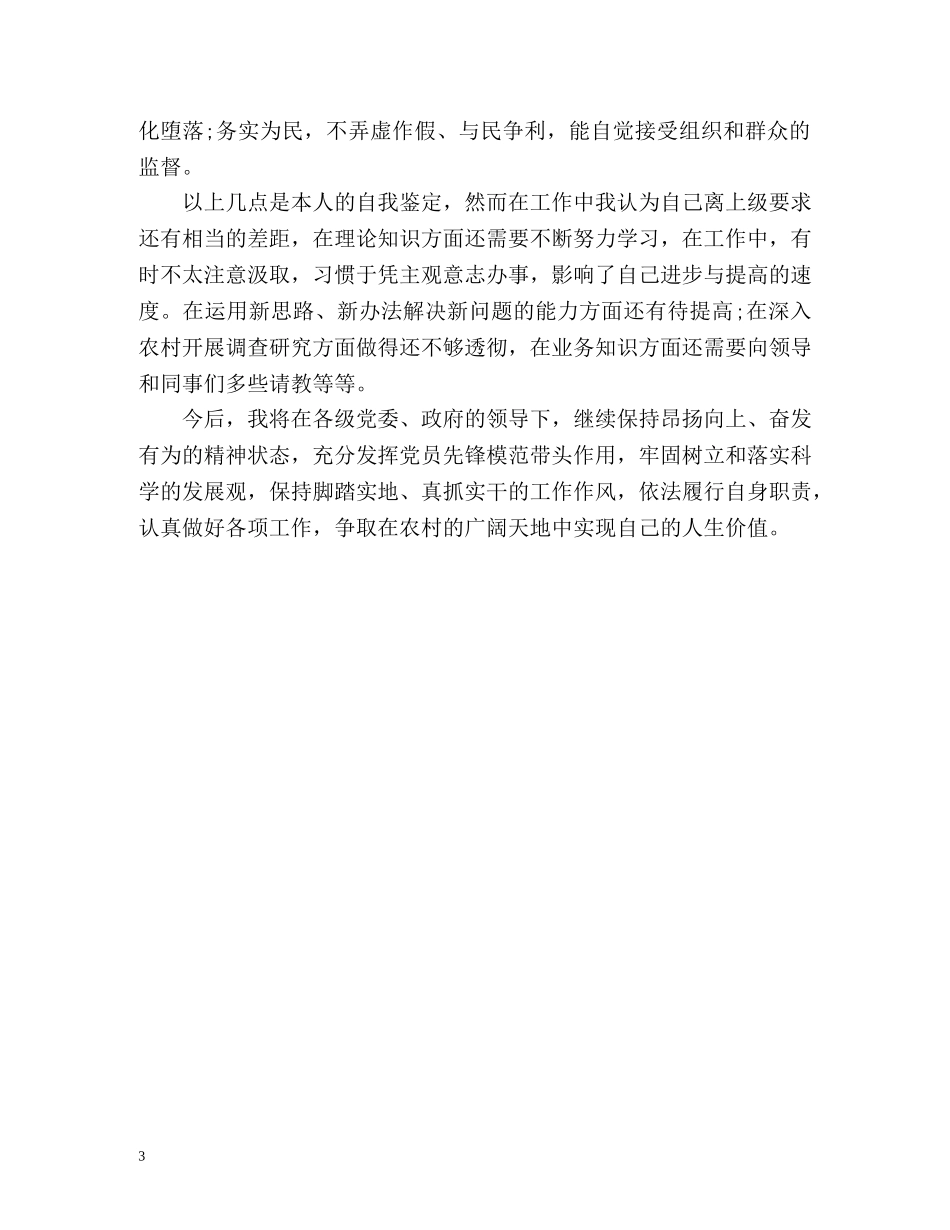 化堕落;务实为民，不弄虚作假、与民争利，能自觉接受组织和群众的监督。

以上几点是本人的自我鉴定，然而在工作中我认为自己离上级要求还有相当的差距，在理论知识方面还需要不断努力学习，在工作中，有时不太注意汲取，习惯于凭主观意志办事，影响了自己进步与提高的速度。在运用新思路、新办法解决新问题的能力方面还有待提高;在深入农村开展调查研究方面做得还不够透彻，在业务知识方面还需要向领导和同事们多些请教等等。

今后，我将在各级党委、政府的领导下，继续保持昂扬向上、奋发有为的精神状态，充分发挥党员先锋模范带头作用，牢固树立和落实科学的发展观，保持脚踏实地、真抓实干的工作作风，依法履行自身职责，认真做好各项工作，争取在农村的广阔天地中实现自己的人生价值。

3